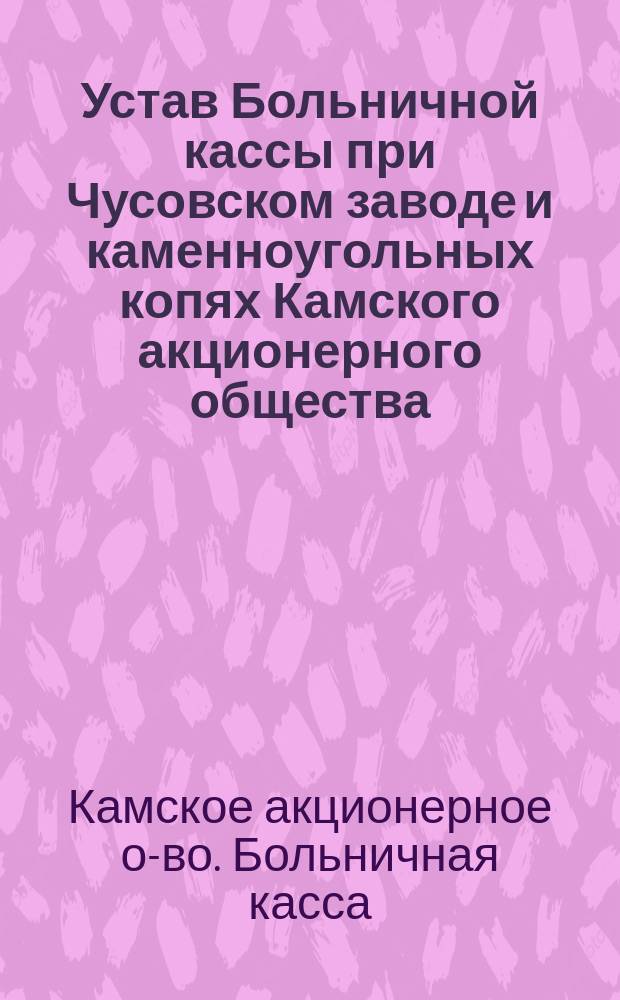 Устав Больничной кассы при Чусовском заводе и каменноугольных копях Камского акционерного общества

Камское акционерное о-во. Больничная касса